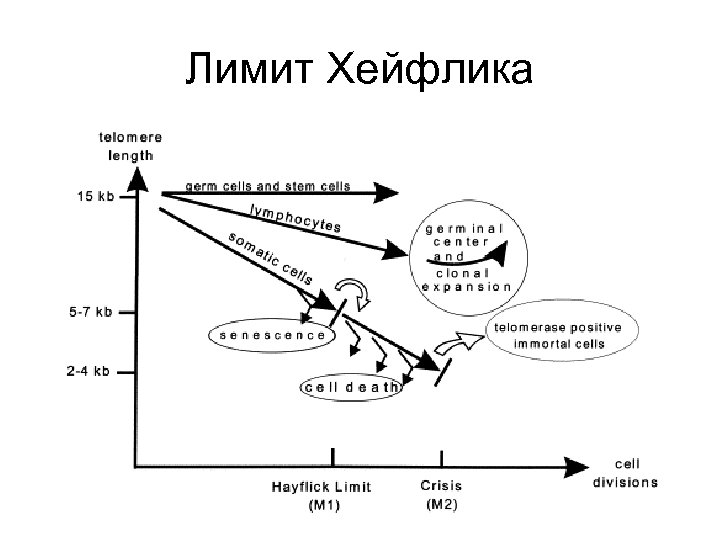 Лимит Хейфлика

telomere length

15 kb

5-7 kb

2-4 kb

germ cells and stem cells

lymphocytes

somatic cells

germinal center and clonal expansion

senescence

cell death

telomerase positive immortal cells

Hayflick Limit (M1)

Crisis (M2)

cell divisions